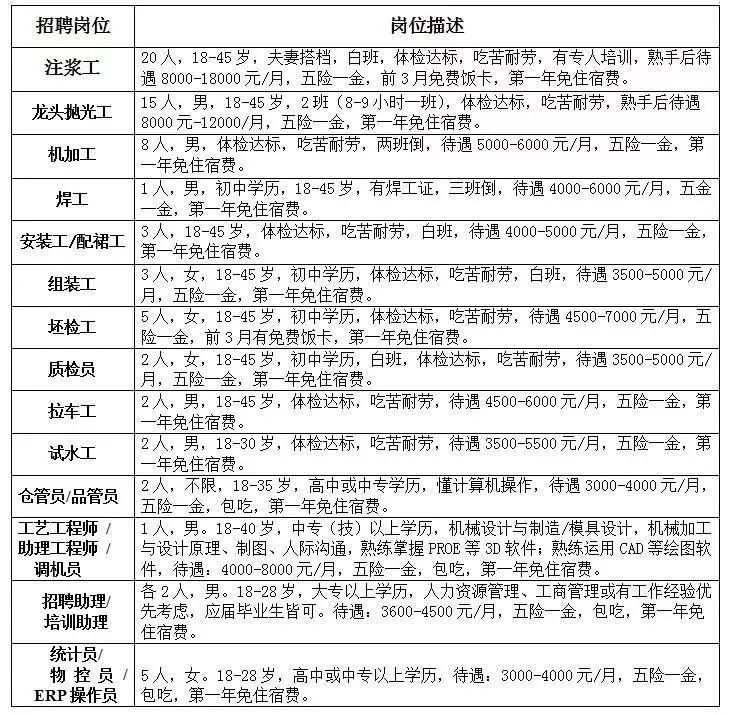 | 招聘岗位 | 岗位描述 |
|---|---|
| 注浆工 | 20人，18-45岁，夫妻搭档，白班，体检达标，吃苦耐劳，有专人培训，熟手后待遇8000-18000元/月，五险一金，前3月免费饭卡，第一年免住宿费。 |
| 龙头抛光工 | 15人，男，18-45岁，2班（8-9小时一班），体检达标，吃苦耐劳，熟手后待遇8000元-12000/月，五险一金，第一年免住宿费。 |
| 机加工 | 8人，男，体检达标，吃苦耐劳，两班倒，待遇5000-6000元/月，五险一金，第一年免住宿费。 |
| 焊工 | 1人，男，初中学历，18-45岁，有焊工证，三班倒，待遇4000-6000元/月，五金一金，第一年免住宿费。 |
| 安装工/配裙工 | 3人，18-45岁，体检达标，吃苦耐劳，白班，待遇4000-5000元/月，五险一金，第一年免住宿费。 |
| 组装工 | 3人，女，18-45岁，初中学历，体检达标，吃苦耐劳，白班，待遇3500-5000元/月，五险一金，第一年免住宿费。 |
| 坯检工 | 5人，女，18-45岁，初中学历，体检达标，吃苦耐劳，待遇4500-7000元/月，五险一金，前3月有免费饭卡，第一年免住宿费。 |
| 质检员 | 2人，女，18-45岁，初中学历，白班，体检达标，吃苦耐劳，待遇3500-5000元/月，五险一金，第一年免住宿费。 |
| 拉车工 | 2人，男，18-45岁，体检达标，吃苦耐劳，待遇4500-6000元/月，五险一金，第一年免住宿费。 |
| 试水工 | 2人，男，18-30岁，体检达标，吃苦耐劳，待遇3500-5500元/月，五险一金，第一年免住宿费。 |
| 仓管员/品管员 | 2人，不限，18-35岁，高中或中专学历，懂计算机操作，待遇3000-4000元/月，五险一金，包吃，第一年免住宿费。 |
| 工艺工程师/助理工程师/调机员 | 1人，男。18-40岁，中专（技）以上学历，机械设计与制造/模具设计，机械加工与设计原理、制图、人际沟通，熟练掌握PROE等3D软件；熟练运用CAD等绘图软件，待遇：4000-8000元/月，五险一金，包吃，第一年免住宿费。 |
| 招聘助理/培训助理 | 各2人，男。18-28岁，大专以上学历，人力资源管理、工商管理或有工作经验优先考虑，应届毕业生皆可。待遇：3600-4500元/月，五险一金，包吃，第一年免住宿费。 |
| 统计员/物控员/ERP操作员 | 5人，女。18-28岁，高中或中专以上学历，待遇：3000-4000元/月，五险一金，包吃，第一年免住宿费。 |